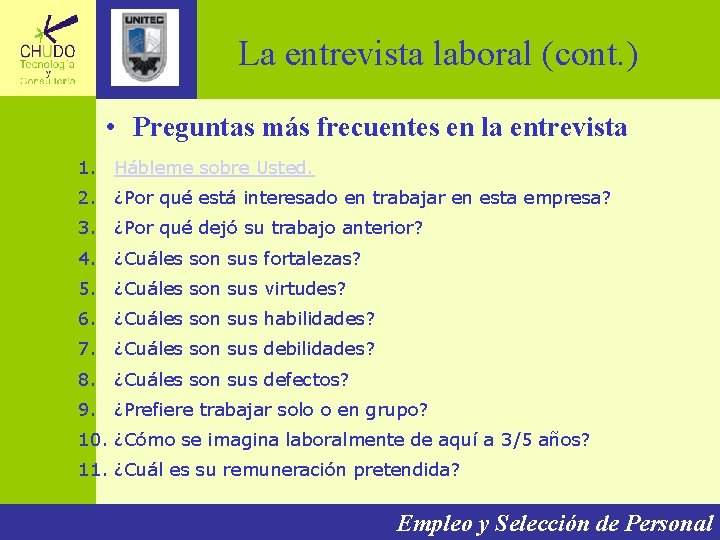 CHUDO
Tecnología
y
Consultoría

UNITEC

La entrevista laboral (cont.)

• Preguntas más frecuentes en la entrevista

1. Hábleme sobre Usted.
2. ¿Por qué está interesado en trabajar en esta empresa?
3. ¿Por qué dejó su trabajo anterior?
4. ¿Cuáles son sus fortalezas?
5. ¿Cuáles son sus virtudes?
6. ¿Cuáles son sus habilidades?
7. ¿Cuáles son sus debilidades?
8. ¿Cuáles son sus defectos?
9. ¿Prefiere trabajar solo o en grupo?
10. ¿Cómo se imagina laboralmente de aquí a 3/5 años?
11. ¿Cuál es su remuneración pretendida?

Empleo y Selección de Personal